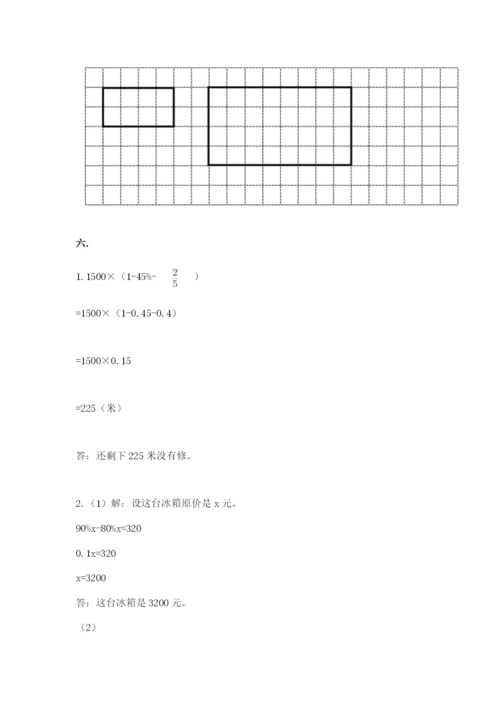 六.

1. 1500×（1-45%- $\frac{2}{5}$ ）

=1500×（1-0.45-0.4）

=1500×0.15

=225（米）

答：还剩下 225 米没有修。

2.（1）解：设这台冰箱原价是 x 元。

90%x-80%x=320

0.1x=320

x=3200

答：这台冰箱是 3200 元。

（2）